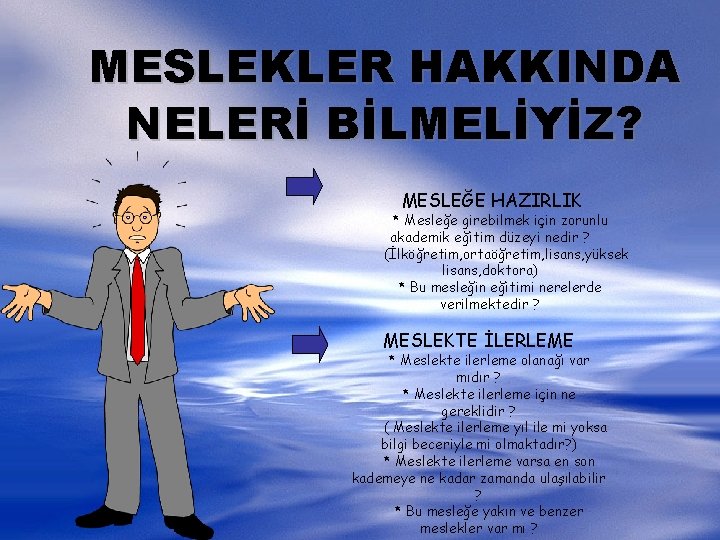 MESLEKLER HAKKINDA NELERİ BİLMELİYİZ?

MESLEĞE HAZIRLIK
* Mesleğe girebilmek için zorunlu akademik eğitim düzeyi nedir ?
(İlköğretim,ortaöğretim,lisans,yüksek lisans,doktora)
* Bu mesleğin eğitimi nerelerde verilmektedir ?

MESLEKTE İLERLEME
* Meslekte ilerleme olanağı var mıdır ?
* Meslekte ilerleme için ne gereklidir ?
( Meslekte ilerleme yıl ile mi yoksa bilgi beceriyle mi olmaktadır?)
* Meslekte ilerleme varsa en son kademeye ne kadar zamanda ulaşılabilir ?
* Bu mesleğe yakın ve benzer meslekler var mı ?